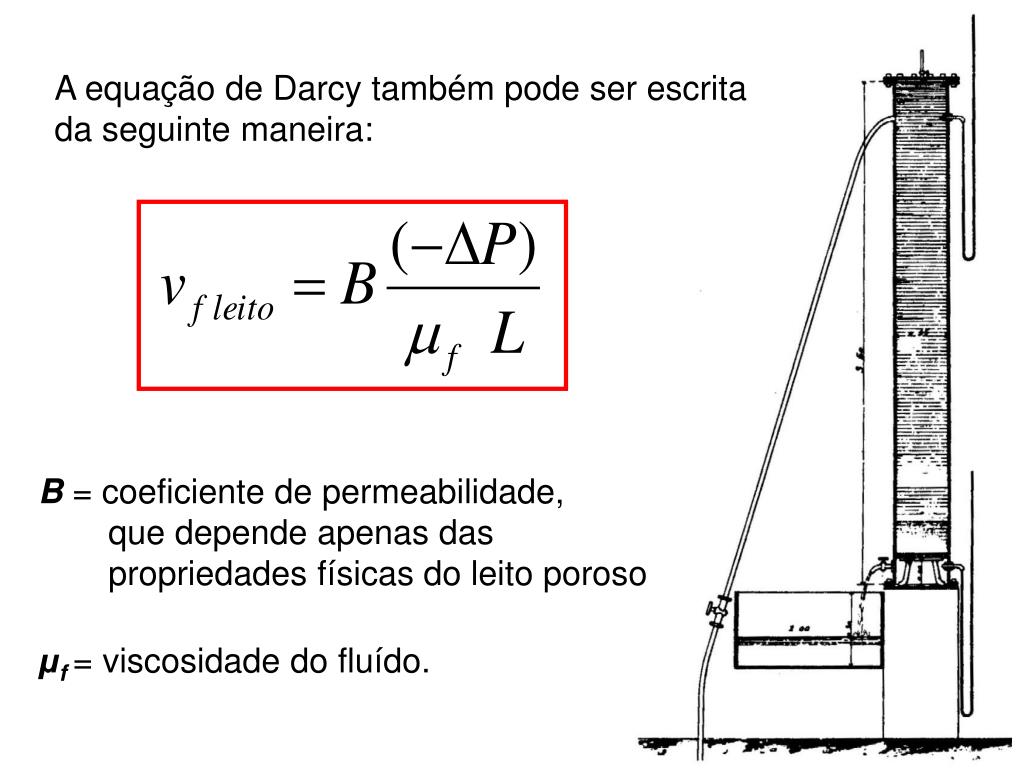 A equação de Darcy também pode ser escrita da seguinte maneira:

$v_{f\,leito} = B \frac{(-\Delta P)}{\mu_f \; L}$

B = coeficiente de permeabilidade, que depende apenas das propriedades físicas do leito poroso

$\mu_f$ = viscosidade do fluído.